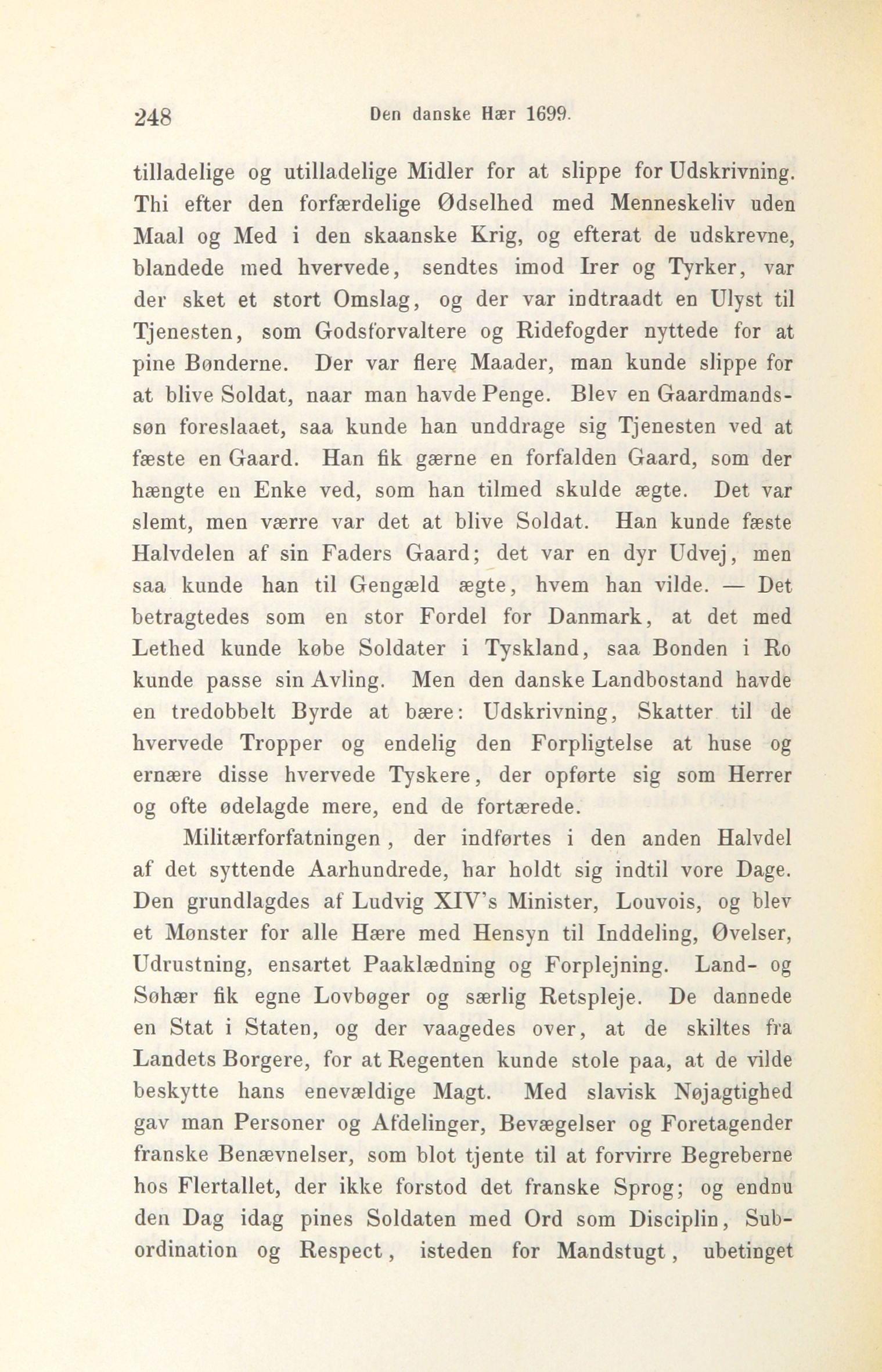 248 Den danske Hær 1699.

tilladelige og utilladelige Midler for at slippe for Udskrivning. Thi efter den forfærdelige Ødselhed med Menneskeliv uden Maal og Med i den skaanske Krig, og efterat de udskrevne, blandede med hvervede, sendtes imod Irer og Tyrker, var der sket et stort Omslag, og der var indtraadt en Ulyst til Tjenesten, som Godsforvaltere og Ridefogder nyttede for at pine Bønderne. Der var flere Maader, man kunde slippe for at blive Soldat, naar man havde Penge. Blev en Gaardmandssøn foreslaaet, saa kunde han unddrage sig Tjenesten ved at fæste en Gaard. Han fik gærne en forfalden Gaard, som der hængte en Enke ved, som han tilmed skulde ægte. Det var slemt, men værre var det at blive Soldat. Han kunde fæste Halvdelen af sin Faders Gaard; det var en dyr Udvej, men saa kunde han til Gengæld ægte, hvem han vilde. — Det betragtedes som en stor Fordel for Danmark, at det med Lethed kunde købe Soldater i Tyskland, saa Bonden i Ro kunde passe sin Avling. Men den danske Landbostand havde en tredobbelt Byrde at bære: Udskrivning, Skatter til de hvervede Tropper og endelig den Forpligtelse at huse og ernære disse hvervede Tyskere, der opførte sig som Herrer og ofte ødelagde mere, end de fortærede.

Militærforfatningen, der indførtes i den anden Halvdel af det syttende Aarhundrede, har holdt sig indtil vore Dage. Den grundlagdes af Ludvig XIV's Minister, Louvois, og blev et Mønster for alle Hære med Hensyn til Inddeling, Øvelser, Udrustning, ensartet Paaklædning og Forplejning. Land- og Søhær fik egne Lovbøger og særlig Retspleje. De dannede en Stat i Staten, og der vaagedes over, at de skiltes fra Landets Borgere, for at Regenten kunde stole paa, at de vilde beskytte hans enevældige Magt. Med slavisk Nøjagtighed gav man Personer og Afdelinger, Bevægelser og Foretagender franske Benævnelser, som blot tjente til at forvirre Begreberne hos Flertallet, der ikke forstod det franske Sprog; og endnu den Dag idag pines Soldaten med Ord som Disciplin, Subordination og Respect, isteden for Mandstugt, ubetinget